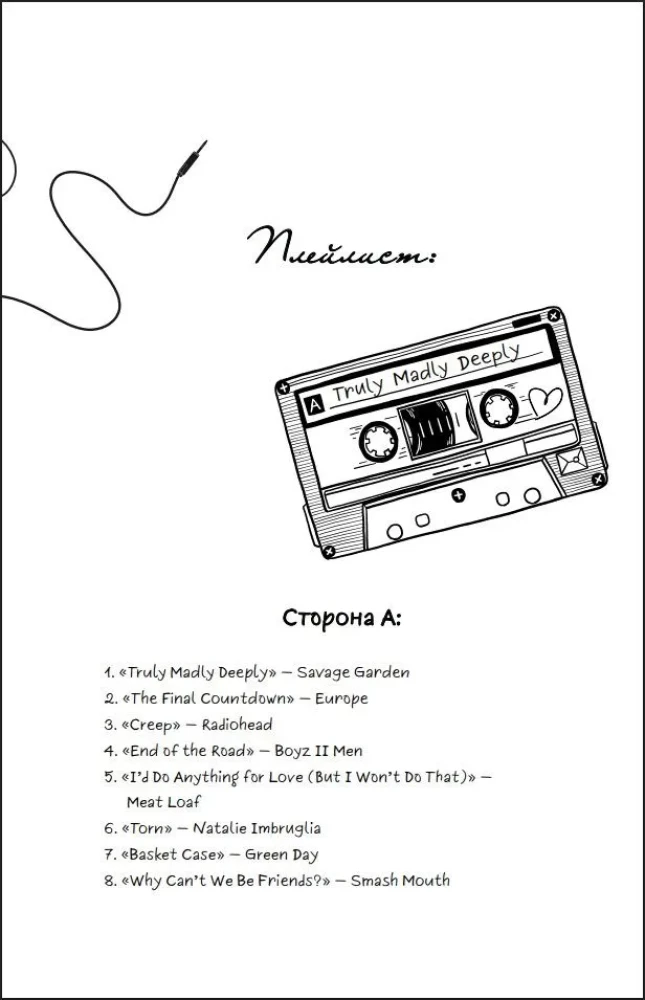 Плейлист:

A Truly Madly Deeply

Сторона А:

1. «Truly Madly Deeply» — Savage Garden
2. «The Final Countdown» — Europe
3. «Creep» — Radiohead
4. «End of the Road» — Boyz II Men
5. «I'd Do Anything for Love (But I Won't Do That)» — Meat Loaf
6. «Torn» — Natalie Imbruglia
7. «Basket Case» — Green Day
8. «Why Can't We Be Friends?» — Smash Mouth